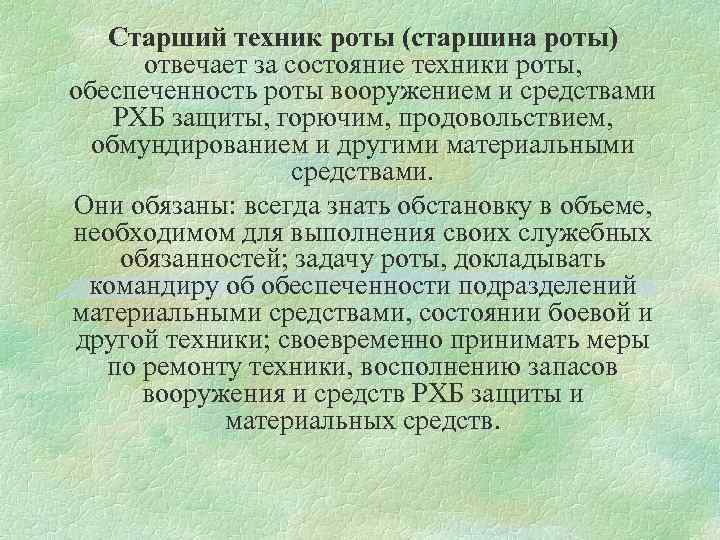 Старший техник роты (старшина роты) отвечает за состояние техники роты, обеспеченность роты вооружением и средствами РХБ защиты, горючим, продовольствием, обмундированием и другими материальными средствами.

Они обязаны: всегда знать обстановку в объеме, необходимом для выполнения своих служебных обязанностей; задачу роты, докладывать командиру об обеспеченности подразделений материальными средствами, состоянии боевой и другой техники; своевременно принимать меры по ремонту техники, восполнению запасов вооружения и средств РХБ защиты и материальных средств.